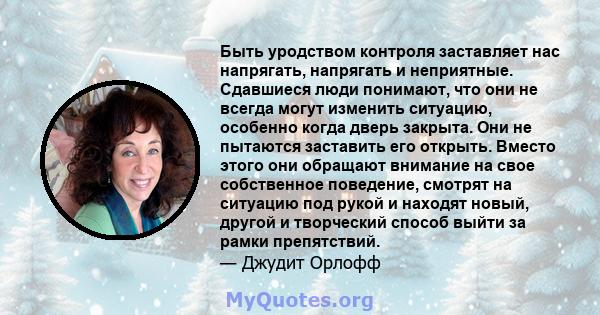 Быть уродством контроля заставляет нас напрягать, напрягать и неприятные. Сдавшиеся люди понимают, что они не всегда могут изменить ситуацию, особенно когда дверь закрыта. Они не пытаются заставить его открыть. Вместо этого они обращают внимание на свое собственное поведение, смотрят на ситуацию под рукой и находят новый, другой и творческий способ выйти за рамки препятствий.
— Джудит Орлофф

MyQuotes.org